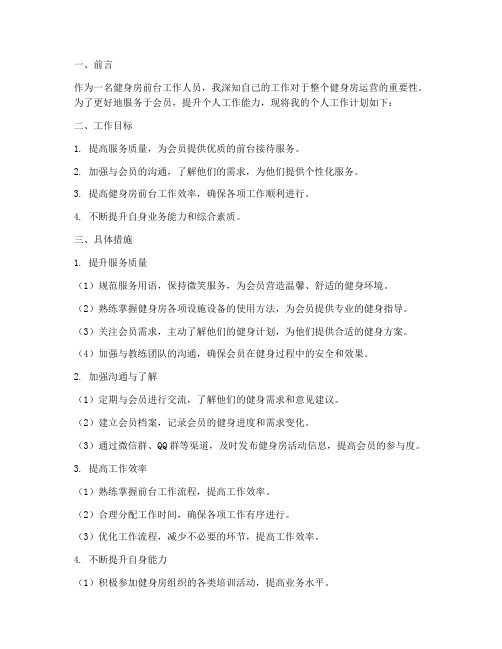 一、前言

作为一名健身房前台工作人员，我深知自己的工作对于整个健身房运营的重要性。为了更好地服务于会员，提升个人工作能力，现将我的个人工作计划如下：

二、工作目标

1. 提高服务质量，为会员提供优质的前台接待服务。

2. 加强与会员的沟通，了解他们的需求，为他们提供个性化服务。

3. 提高健身房前台工作效率，确保各项工作顺利进行。

4. 不断提升自身业务能力和综合素质。

三、具体措施

1. 提升服务质量

（1）规范服务用语，保持微笑服务，为会员营造温馨、舒适的健身环境。

（2）熟练掌握健身房各项设施设备的使用方法，为会员提供专业的健身指导。

（3）关注会员需求，主动了解他们的健身计划，为他们提供合适的健身方案。

（4）加强与教练团队的沟通，确保会员在健身过程中的安全和效果。

2. 加强沟通与了解

（1）定期与会员进行交流，了解他们的健身需求和意见建议。

（2）建立会员档案，记录会员的健身进度和需求变化。

（3）通过微信群、QQ群等渠道，及时发布健身房活动信息，提高会员的参与度。

3. 提高工作效率

（1）熟练掌握前台工作流程，提高工作效率。

（2）合理分配工作时间，确保各项工作有序进行。

（3）优化工作流程，减少不必要的环节，提高工作效率。

4. 不断提升自身能力

（1）积极参加健身房组织的各类培训活动，提高业务水平。